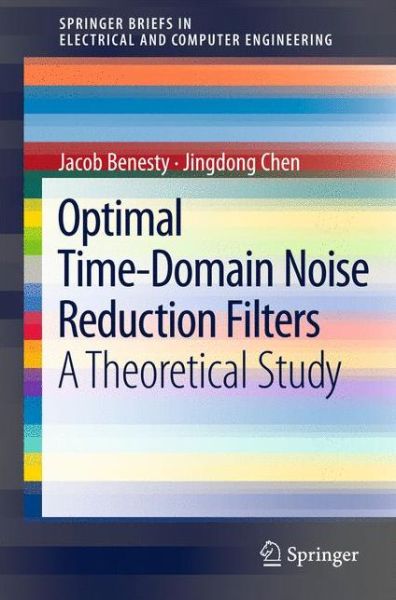 SPRINGER BRIEFS IN
ELECTRICAL AND COMPUTER ENGINEERING

Jacob Benesty · Jingdong Chen

Optimal
Time-Domain Noise
Reduction Filters
A Theoretical Study

Springer